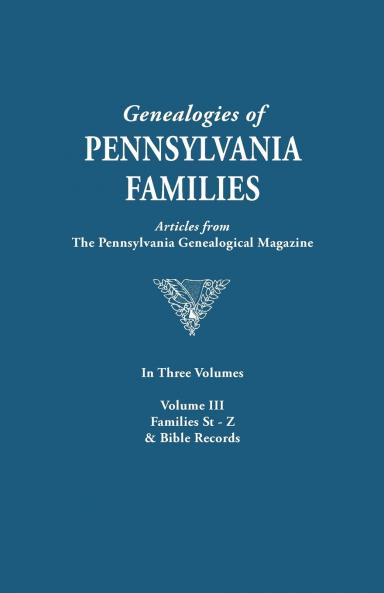 Genealogies of
PENNSYLVANIA
FAMILIES

Articles from
The Pennsylvania Genealogical Magazine

In Three Volumes

Volume III
Families St - Z
& Bible Records